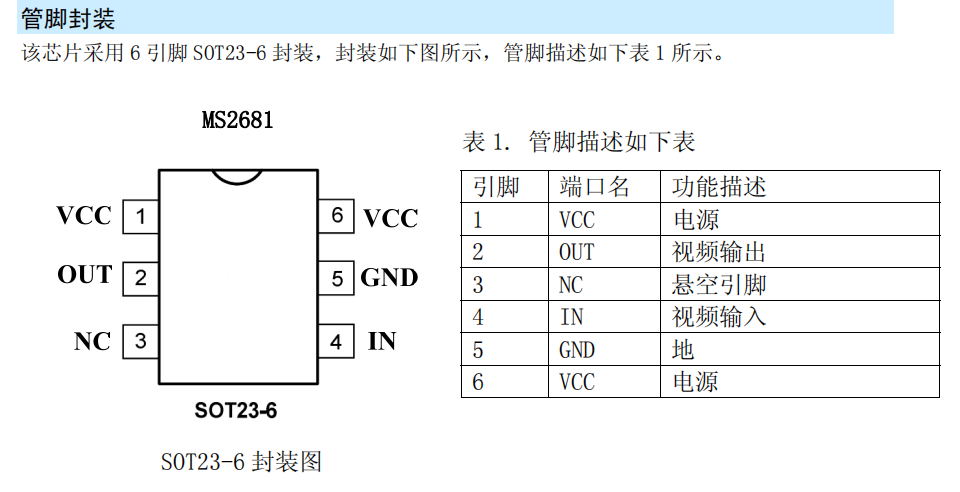 管脚封装

该芯片采用 6 引脚 SOT23-6 封装，封装如下图所示，管脚描述如下表 1 所示。

MS2681

VCC 1
OUT 2
NC 3

6 VCC
5 GND
4 IN

SOT23-6

SOT23-6 封装图

表 1. 管脚描述如下表

| 引脚 | 端口名 | 功能描述 |
|---|---|---|
| 1 | VCC | 电源 |
| 2 | OUT | 视频输出 |
| 3 | NC | 悬空引脚 |
| 4 | IN | 视频输入 |
| 5 | GND | 地 |
| 6 | VCC | 电源 |